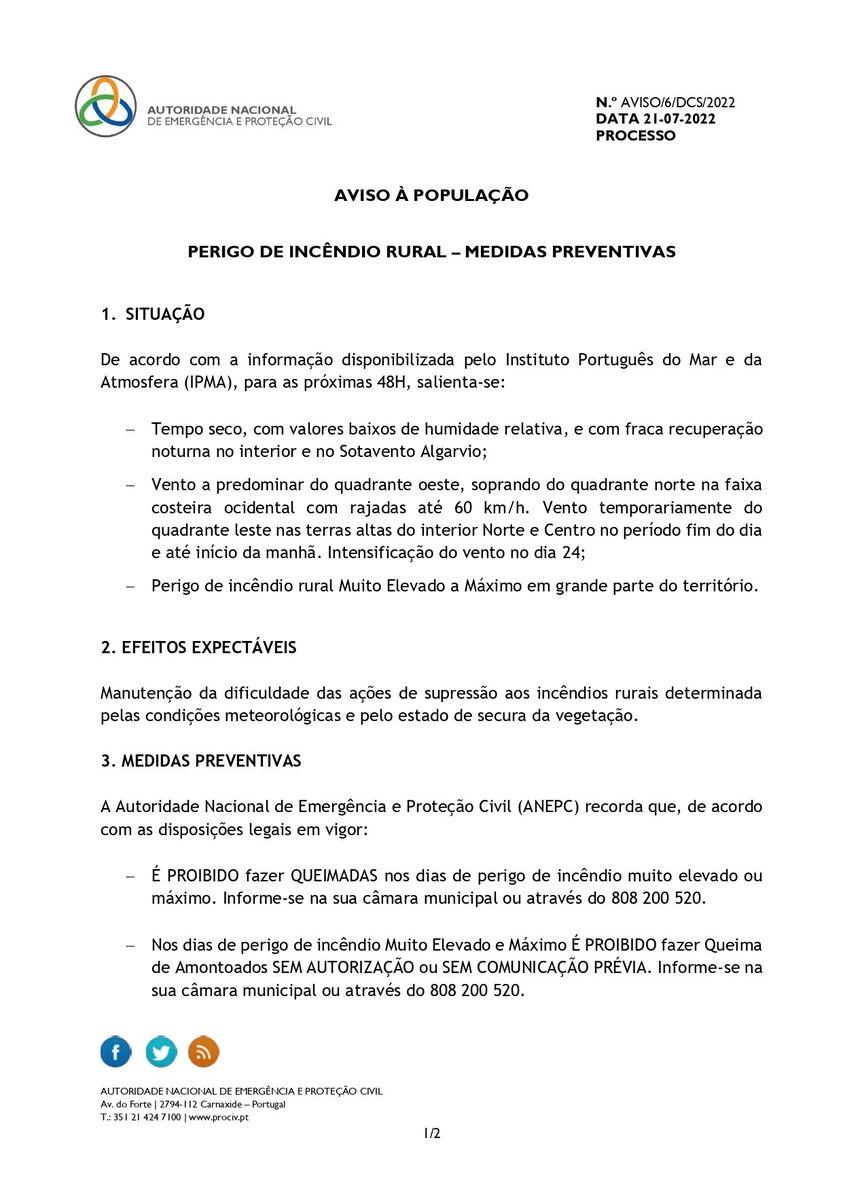 AUTORIDADE NACIONAL
DE EMERGÊNCIA E PROTEÇÃO CIVIL

N.º AVISO/6/DCS/2022
DATA 21-07-2022
PROCESSO

AVISO À POPULAÇÃO

PERIGO DE INCÊNDIO RURAL – MEDIDAS PREVENTIVAS

1. SITUAÇÃO

De acordo com a informação disponibilizada pelo Instituto Português do Mar e da Atmosfera (IPMA), para as próximas 48H, salienta-se:

– Tempo seco, com valores baixos de humidade relativa, e com fraca recuperação noturna no interior e no Sotavento Algarvio;

– Vento a predominar do quadrante oeste, soprando do quadrante norte na faixa costeira ocidental com rajadas até 60 km/h. Vento temporariamente do quadrante leste nas terras altas do interior Norte e Centro no período fim do dia e até início da manhã. Intensificação do vento no dia 24;

– Perigo de incêndio rural Muito Elevado a Máximo em grande parte do território.

2. EFEITOS EXPECTÁVEIS

Manutenção da dificuldade das ações de supressão aos incêndios rurais determinada pelas condições meteorológicas e pelo estado de secura da vegetação.

3. MEDIDAS PREVENTIVAS

A Autoridade Nacional de Emergência e Proteção Civil (ANEPC) recorda que, de acordo com as disposições legais em vigor:

– É PROIBIDO fazer QUEIMADAS nos dias de perigo de incêndio muito elevado ou máximo. Informe-se na sua câmara municipal ou através do 808 200 520.

– Nos dias de perigo de incêndio Muito Elevado e Máximo É PROIBIDO fazer Queima de Amontoados SEM AUTORIZAÇÃO ou SEM COMUNICAÇÃO PRÉVIA. Informe-se na sua câmara municipal ou através do 808 200 520.

AUTORIDADE NACIONAL DE EMERGÊNCIA E PROTEÇÃO CIVIL
Av. do Forte | 2794-112 Carnaxide – Portugal
T.: 351 21 424 7100 | www.prociv.pt

1/2